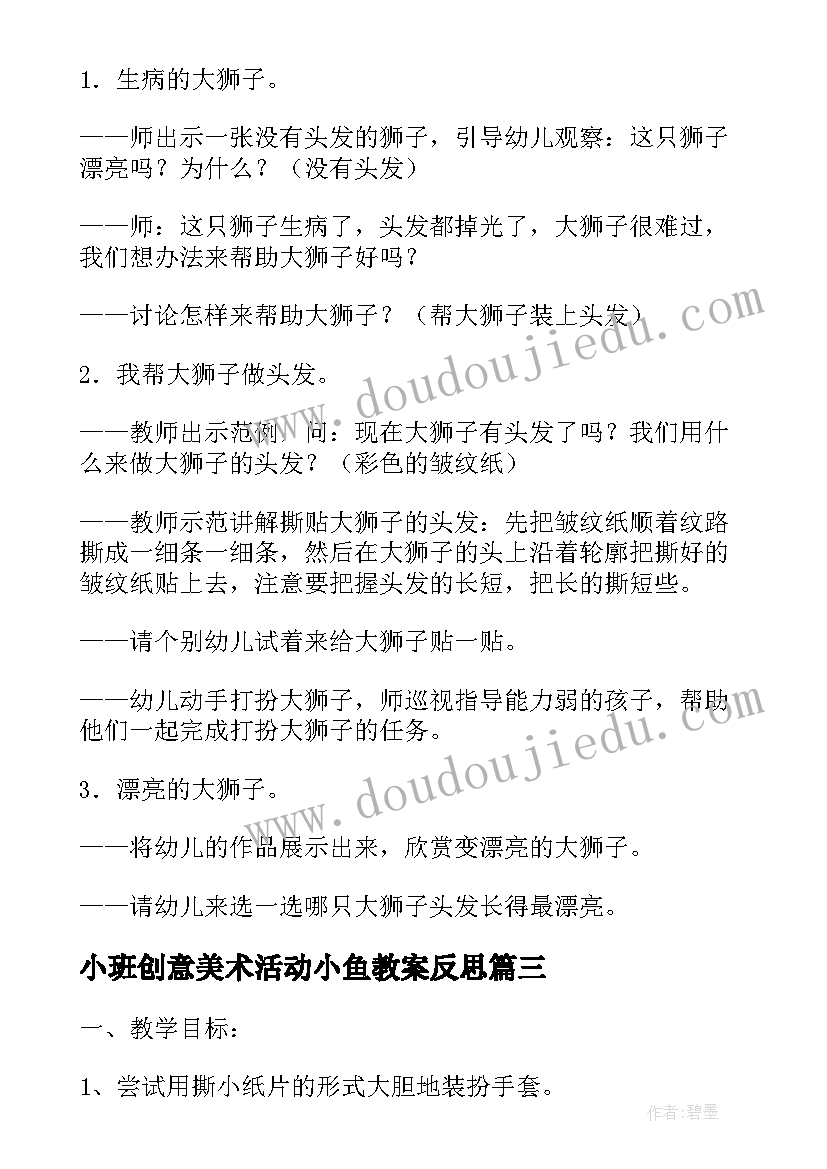 1．生病的大狮子。

——师出示一张没有头发的狮子，引导幼儿观察：这只狮子漂亮吗？为什么？（没有头发）

——师：这只狮子生病了，头发都掉光了，大狮子很难过，我们想办法来帮助大狮子好吗？

——讨论怎样来帮助大狮子？（帮大狮子装上头发）

2．我帮大狮子做头发。

——教师出示范例，问：现在大狮子有头发了吗？我们用什么来做大狮子的头发？（彩色的皱纹纸）

——教师示范讲解撕贴大狮子的头发：先把皱纹纸顺着纹路撕成一细条一细条，然后在大狮子的头上沿着轮廓把撕好的皱纹纸贴上去，注意要把握头发的长短，把长的撕短些。

——请个别幼儿试着来给大狮子贴一贴。

——幼儿动手打扮大狮子，师巡视指导能力弱的孩子，帮助他们一起完成打扮大狮子的任务。

3．漂亮的大狮子。

——将幼儿的作品展示出来，欣赏变漂亮的大狮子。

——请幼儿来选一选哪只大狮子头发长得最漂亮。

小班创意美术活动小鱼教案反思篇三

一、教学目标：

1、尝试用撕小纸片的形式大胆地装扮手套。

www.doudoujiedu.com

www.doudoujiedu.com

作者：碧墨